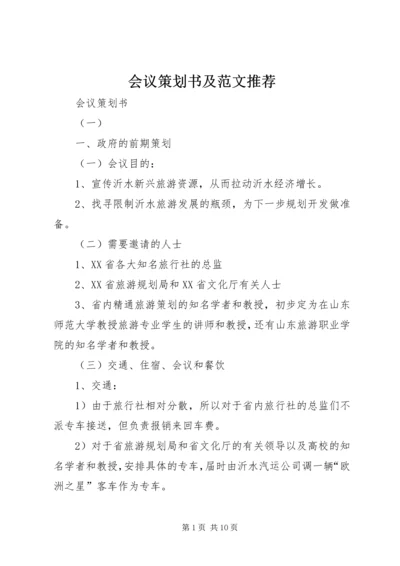 会议策划书及范文推荐

会议策划书

（一）

一、政府的前期策划

（一）会议目的：

1、宣传沂水新兴旅游资源，从而拉动沂水经济增长。

2、找寻限制沂水旅游发展的瓶颈，为下一步规划开发做准备。

（二）需要邀请的人士

1、XX省各大知名旅行社的总监

2、XX省旅游规划局和XX省文化厅有关人士

3、省内精通旅游策划的知名学者和教授，初步定为在山东师范大学教授旅游专业学生的讲师和教授，还有山东旅游职业学院的知名学者和教授。

（三）交通、住宿、会议和餐饮

1、交通：

1）由于旅行社相对分散，所以对于省内旅行社的总监们不派专车接送，但负责报销来回车费。

2）对于省旅游规划局和省文化厅的有关领导以及高校的知名学者和教授，安排具体的专车，届时由沂水汽运公司调一辆“欧洲之星”客车作为专车。

第1页 共10页